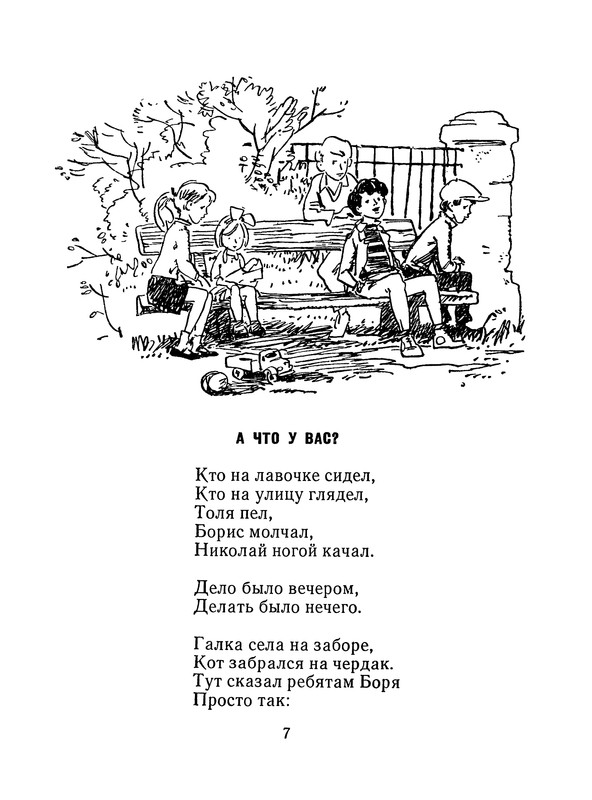 А ЧТО У ВАС?

Кто на лавочке сидел,
Кто на улицу глядел,
Толя пел,
Борис молчал,
Николай ногой качал.

Дело было вечером,
Делать было нечего.

Галка села на заборе,
Кот забрался на чердак.
Тут сказал ребятам Боря
Просто так:

7